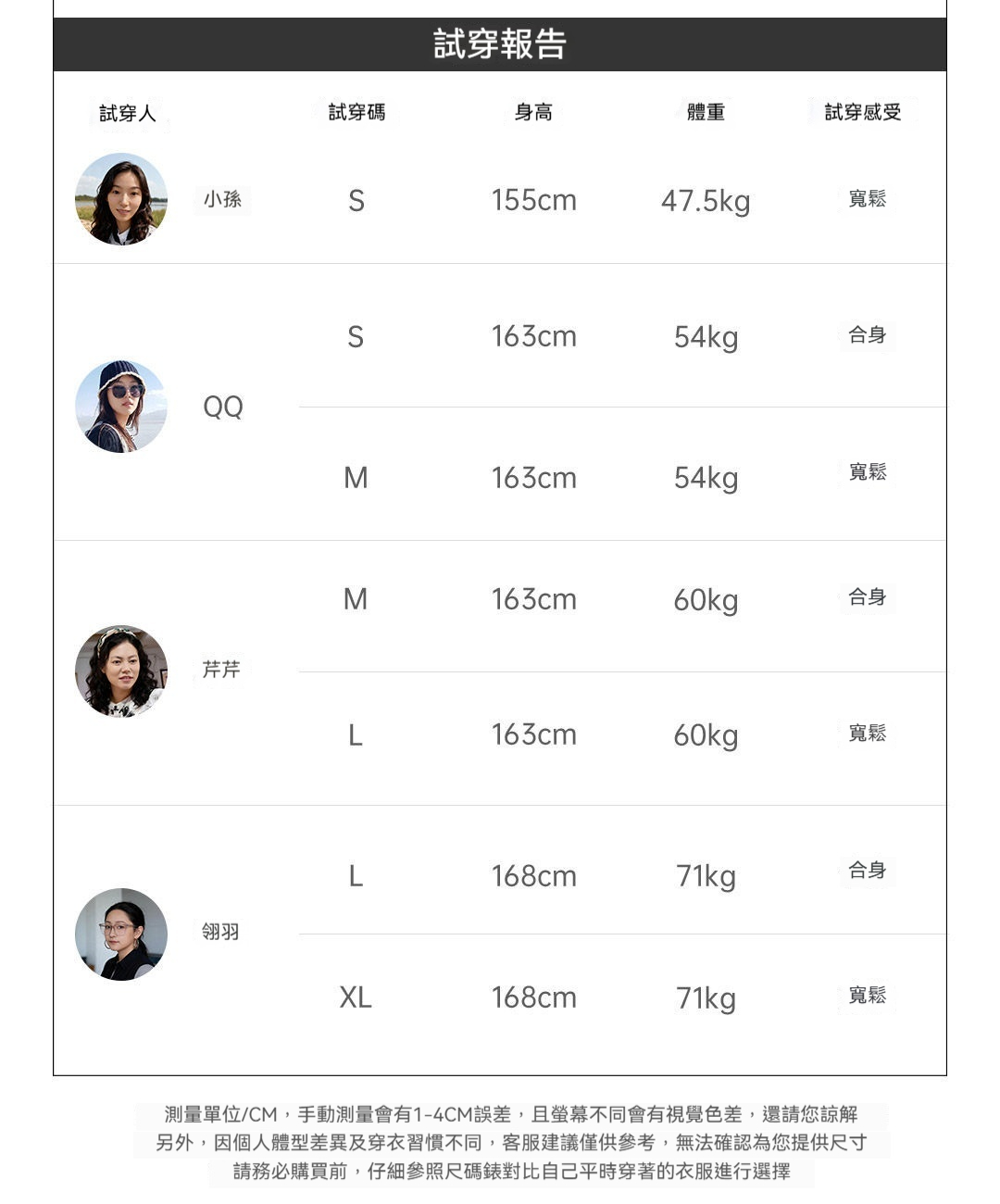 試穿報告

| 試穿人 | 試穿碼 | 身高 | 體重 | 試穿感受 |
|---|---|---|---|---|
| 小孫 | S | 155cm | 47.5kg | 寬鬆 |
| QQ | S | 163cm | 54kg | 合身 |
|  | M | 163cm | 54kg | 寬鬆 |
| 芹芹 | M | 163cm | 60kg | 合身 |
|  | L | 163cm | 60kg | 寬鬆 |
| 翎羽 | L | 168cm | 71kg | 合身 |
|  | XL | 168cm | 71kg | 寬鬆 |

測量單位/CM，手動測量會有1-4CM誤差，且螢幕不同會有視覺色差，還請您諒解
另外，因個人體型差異及穿衣習慣不同，客服建議僅供參考，無法確認為您提供尺寸
請務必購買前，仔細參照尺碼錶對比自己平時穿著的衣服進行選擇